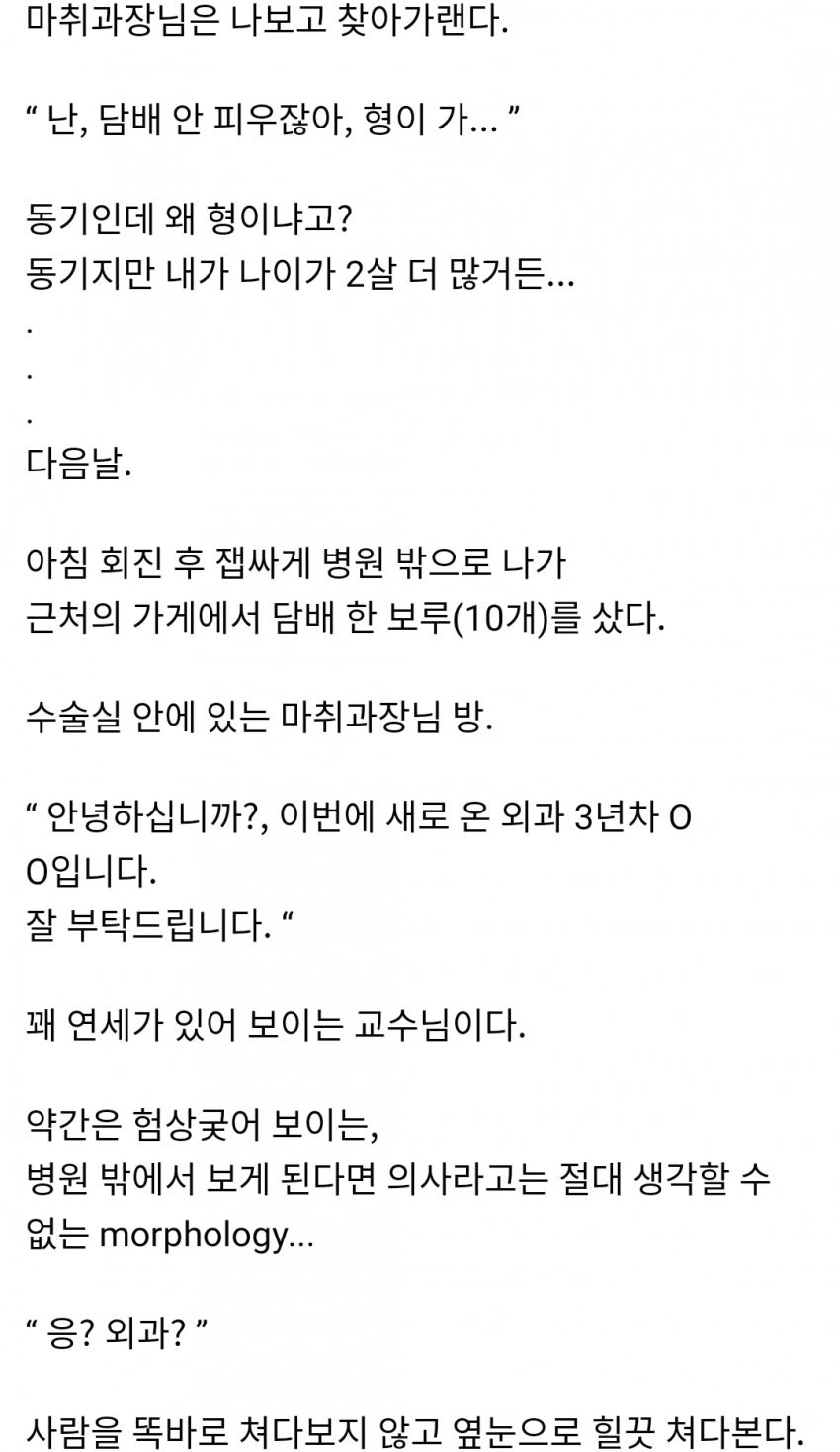 마취과장님은 나보고 찾아가랜다.

“ 난, 담배 안 피우잖아, 형이 가... ”

동기인데 왜 형이냐고?
동기지만 내가 나이가 2살 더 많거든...
.
.
.
다음날.

아침 회진 후 잽싸게 병원 밖으로 나가
근처의 가게에서 담배 한 보루(10개)를 샀다.

수술실 안에 있는 마취과장님 방.

“ 안녕하십니까?, 이번에 새로 온 외과 3년차 O O입니다.
잘 부탁드립니다. “

꽤 연세가 있어 보이는 교수님이다.

약간은 험상궂어 보이는,
병원 밖에서 보게 된다면 의사라고는 절대 생각할 수 없는 morphology...

“ 응? 외과? ”

사람을 똑바로 쳐다보지 않고 옆눈으로 힐끗 쳐다본다.